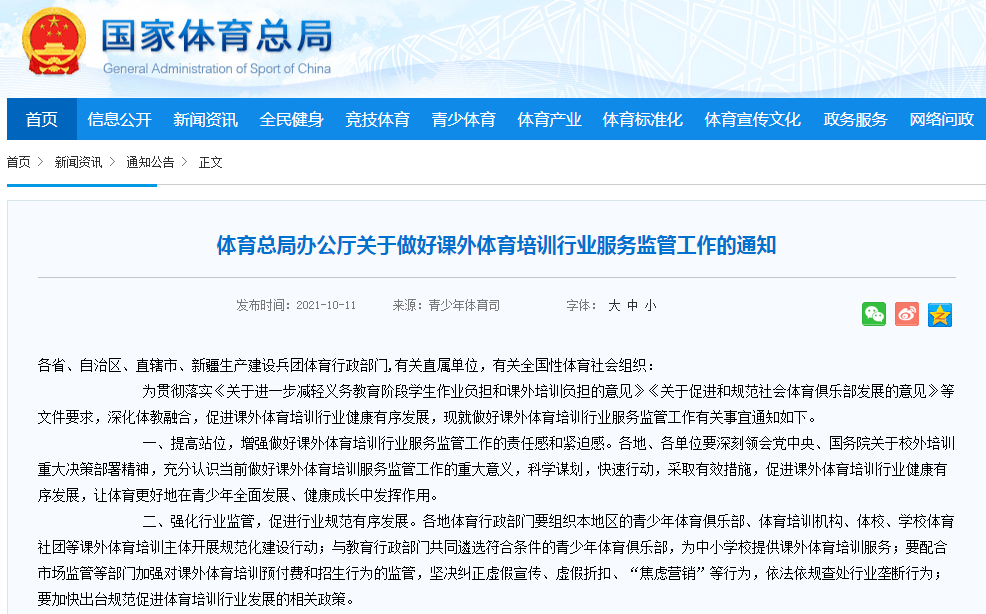 国家体育总局
General Administration of Sport of China

首页 信息公开 新闻资讯 全民健身 竞技体育 青少体育 体育产业 体育标准化 体育宣传文化 政务服务 网络问政

首页 > 新闻资讯 > 通知公告 > 正文

体育总局办公厅关于做好课外体育培训行业服务监管工作的通知

发布时间：2021-10-11 来源：青少年体育司 字体： 大 中 小

各省、自治区、直辖市、新疆生产建设兵团体育行政部门，有关直属单位，有关全国性体育社会组织：

为贯彻落实《关于进一步减轻义务教育阶段学生作业负担和课外培训负担的意见》《关于促进和规范社会体育俱乐部发展的意见》等文件要求，深化体教融合，促进课外体育培训行业健康有序发展，现就做好课外体育培训行业服务监管工作有关事宜通知如下。

一、提高站位，增强做好课外体育培训行业服务监管工作的责任感和紧迫感。各地、各单位要深刻领会党中央、国务院关于校外培训重大决策部署精神，充分认识当前做好课外体育培训服务监管工作的重大意义，科学谋划，快速行动，采取有效措施，促进课外体育培训行业健康有序发展，让体育更好地在青少年全面发展、健康成长中发挥作用。

二、强化行业监管，促进行业规范有序发展。各地体育行政部门要组织本地区的青少年体育俱乐部、体育培训机构、体校、学校体育社团等课外体育培训主体开展规范化建设行动；与教育行政部门共同遴选符合条件的青少年体育俱乐部，为中小学校提供课外体育培训服务；要配合市场监管等部门加强对课外体育培训预付费和招生行为的监管，坚决纠正虚假宣传、虚假折扣、“焦虑营销”等行为，依法依规查处行业垄断行为；要加快出台规范促进体育培训行业发展的相关政策。